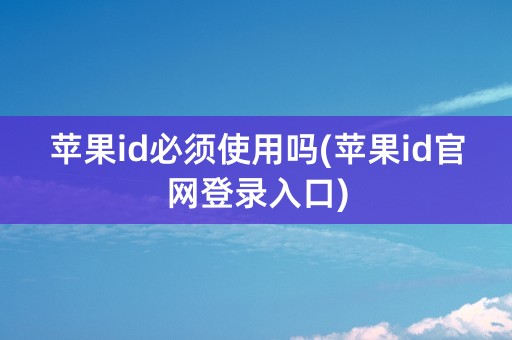 苹果id必须使用吗(苹果id官网登录入口)